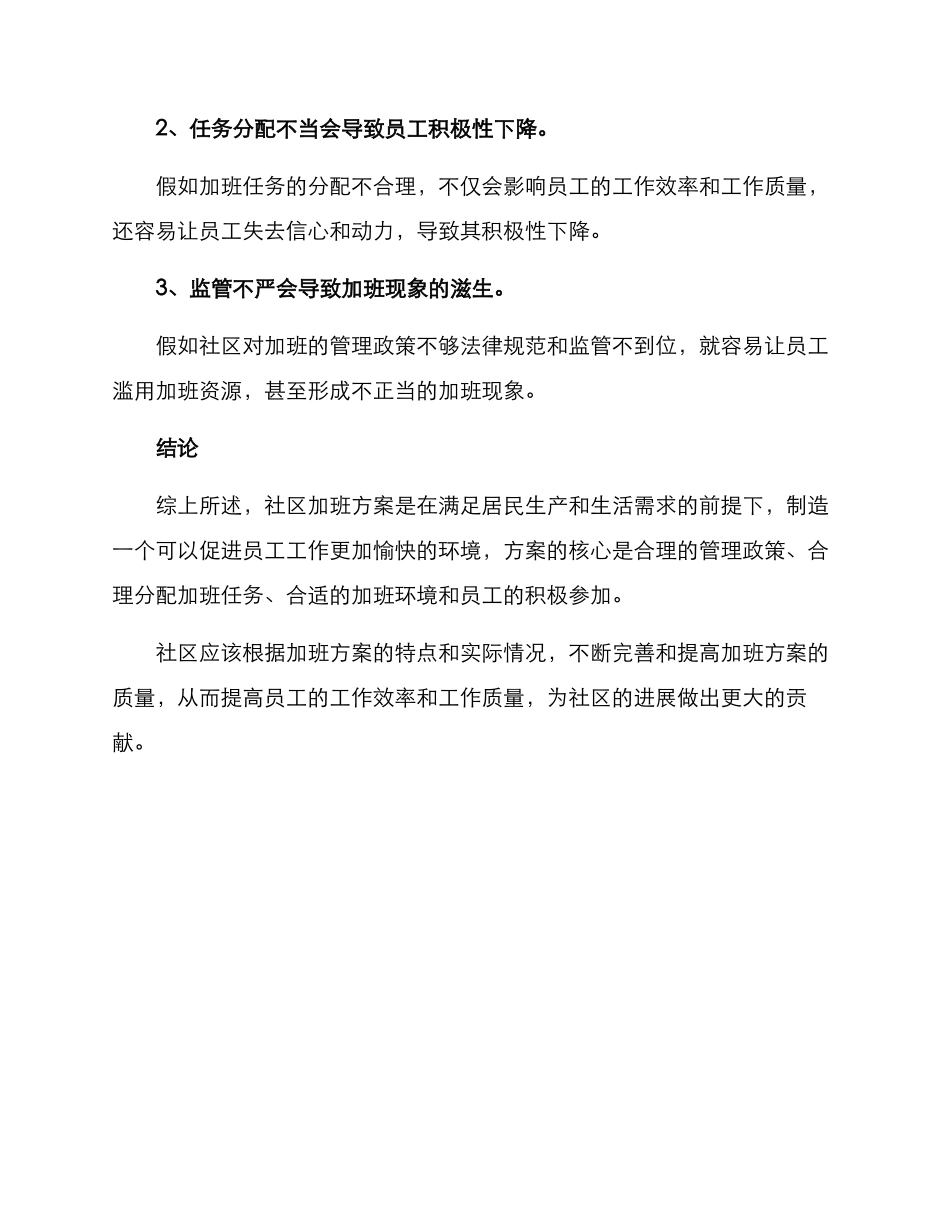 2、任务分配不当会导致员工积极性下降。

假如加班任务的分配不合理，不仅会影响员工的工作效率和工作质量，还容易让员工失去信心和动力，导致其积极性下降。

3、监管不严会导致加班现象的滋生。

假如社区对加班的管理政策不够法律规范和监管不到位，就容易让员工滥用加班资源，甚至形成不正当的加班现象。

结论

综上所述，社区加班方案是在满足居民生产和生活需求的前提下，制造一个可以促进员工工作更加愉快的环境，方案的核心是合理的管理政策、合理分配加班任务、合适的加班环境和员工的积极参加。

社区应该根据加班方案的特点和实际情况，不断完善和提高加班方案的质量，从而提高员工的工作效率和工作质量，为社区的进展做出更大的贡献。